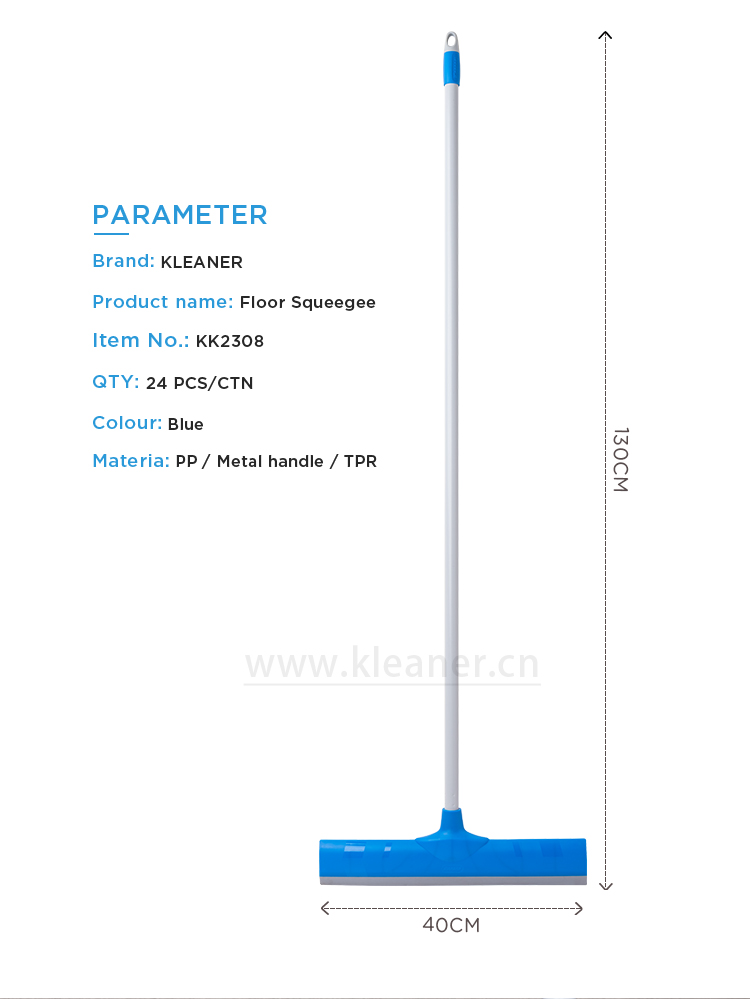 PARAMETER

Brand: KLEANER

Product name: Floor Squeegee

Item No.: KK2308

QTY: 24 PCS/CTN

Colour: Blue

Materia: PP / Metal handle / TPR

130CM

www.kleaner.cn

40CM